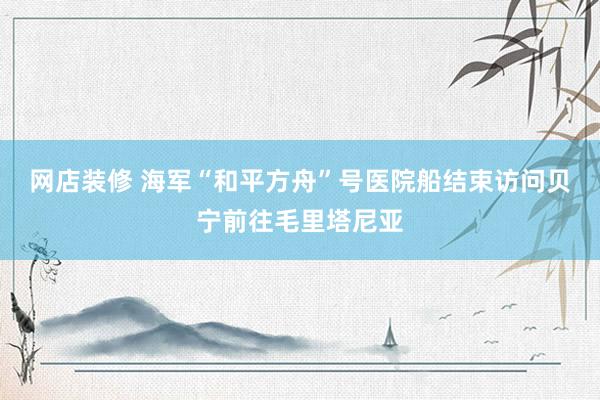 网店装修 海军“和平方舟”号医院船结束访问贝宁前往毛里塔尼亚